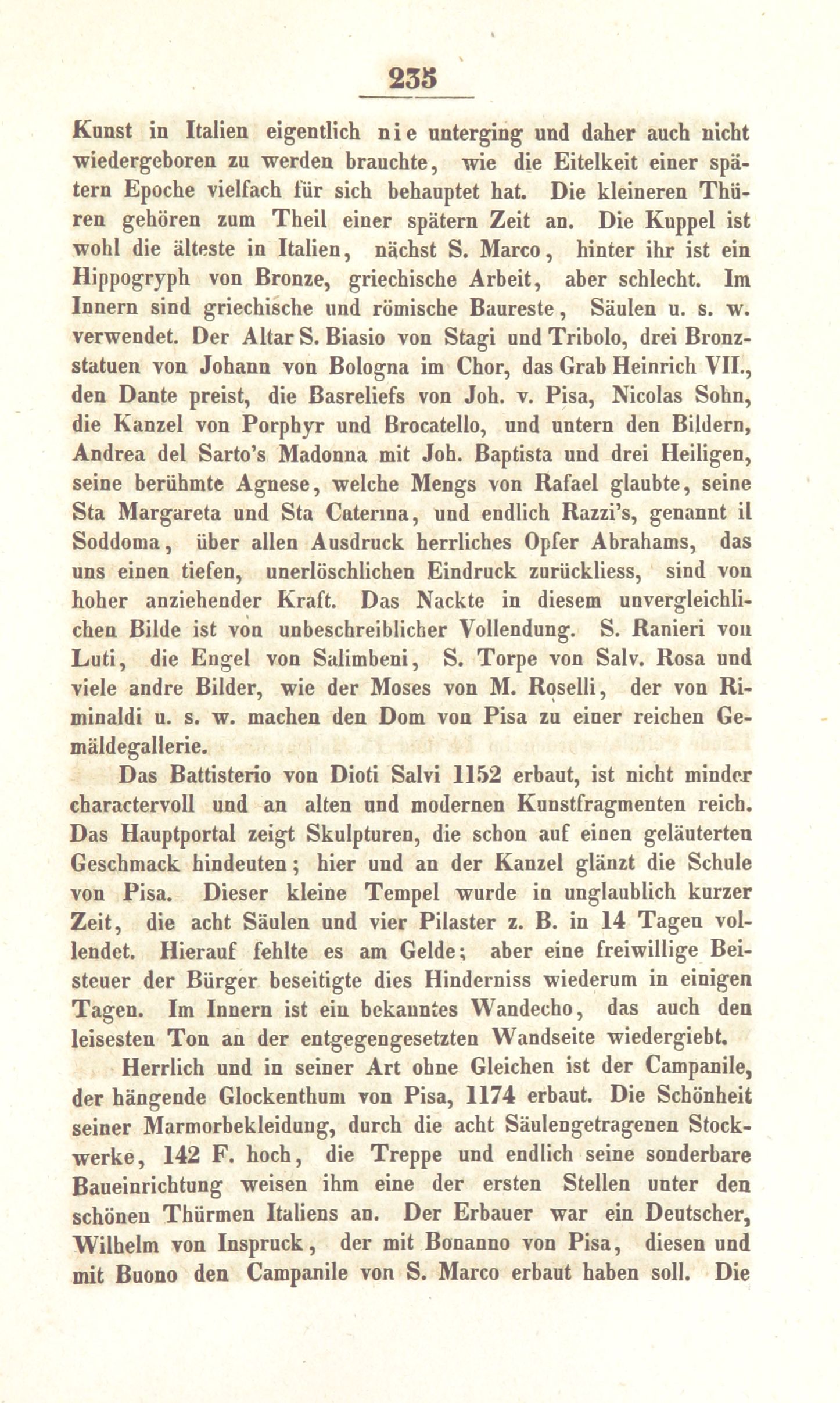 235

Kunst in Italien eigentlich nie unterging und daher auch nicht wiedergeboren zu werden brauchte, wie die Eitelkeit einer spätern Epoche vielfach für sich behauptet hat. Die kleineren Thüren gehören zum Theil einer spätern Zeit an. Die Kuppel ist wohl die älteste in Italien, nächst S. Marco, hinter ihr ist ein Hippogryph von Bronze, griechische Arbeit, aber schlecht. Im Innern sind griechische und römische Baureste, Säulen u. s. w. verwendet. Der Altar S. Biasio von Stagi und Tribolo, drei Bronzstatuen von Johann von Bologna im Chor, das Grab Heinrich VII., den Dante preist, die Basreliefs von Joh. v. Pisa, Nicolas Sohn, die Kanzel von Porphyr und Brocatello, und untern den Bildern, Andrea del Sarto's Madonna mit Joh. Baptista und drei Heiligen, seine berühmte Agnese, welche Mengs von Rafael glaubte, seine Sta Margareta und Sta Caterina, und endlich Razzi's, genannt il Soddoma, über allen Ausdruck herrliches Opfer Abrahams, das uns einen tiefen, unerlöschlichen Eindruck zurückliess, sind von hoher anziehender Kraft. Das Nackte in diesem unvergleichlichen Bilde ist von unbeschreiblicher Vollendung. S. Ranieri von Luti, die Engel von Salimbeni, S. Torpe von Salv. Rosa und viele andre Bilder, wie der Moses von M. Roselli, der von Riminaldi u. s. w. machen den Dom von Pisa zu einer reichen Gemäldegallerie.

Das Battisterio von Dioti Salvi 1152 erbaut, ist nicht minder charactervoll und an alten und modernen Kunstfragmenten reich. Das Hauptportal zeigt Skulpturen, die schon auf einen geläuterten Geschmack hindeuten; hier und an der Kanzel glänzt die Schule von Pisa. Dieser kleine Tempel wurde in unglaublich kurzer Zeit, die acht Säulen und vier Pilaster z. B. in 14 Tagen vollendet. Hierauf fehlte es am Gelde; aber eine freiwillige Beisteuer der Bürger beseitigte dies Hinderniss wiederum in einigen Tagen. Im Innern ist ein bekanntes Wandecho, das auch den leisesten Ton an der entgegengesetzten Wandseite wiedergiebt.

Herrlich und in seiner Art ohne Gleichen ist der Campanile, der hängende Glockenthum von Pisa, 1174 erbaut. Die Schönheit seiner Marmorbekleidung, durch die acht Säulengetragenen Stockwerke, 142 F. hoch, die Treppe und endlich seine sonderbare Baueinrichtung weisen ihm eine der ersten Stellen unter den schönen Thürmen Italiens an. Der Erbauer war ein Deutscher, Wilhelm von Inspruck, der mit Bonanno von Pisa, diesen und mit Buono den Campanile von S. Marco erbaut haben soll. Die